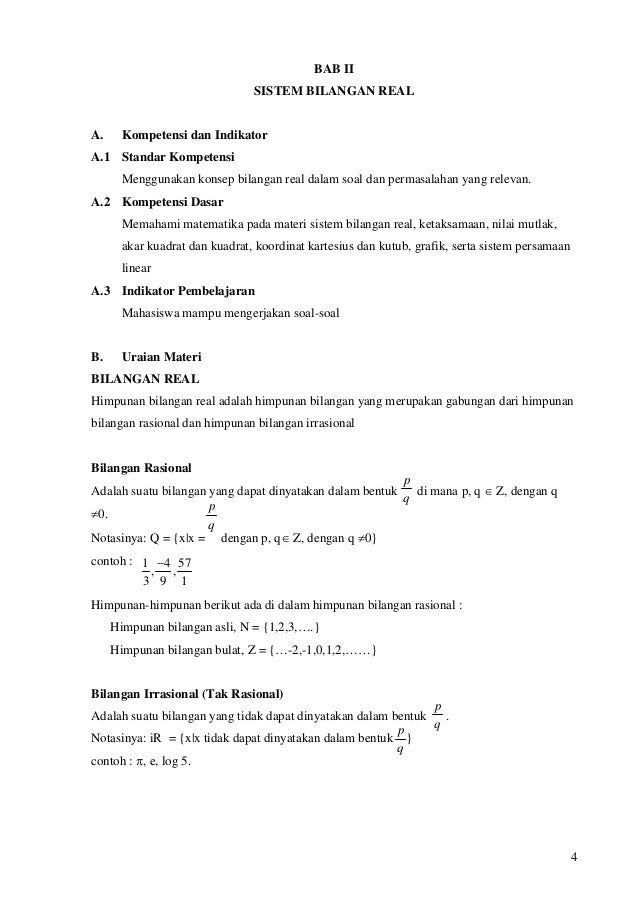 BAB II
SISTEM BILANGAN REAL

A. Kompetensi dan Indikator
A.1 Standar Kompetensi
Menggunakan konsep bilangan real dalam soal dan permasalahan yang relevan.
A.2 Kompetensi Dasar
Memahami matematika pada materi sistem bilangan real, ketaksamaan, nilai mutlak, akar kuadrat dan kuadrat, koordinat kartesius dan kutub, grafik, serta sistem persamaan linear
A.3 Indikator Pembelajaran
Mahasiswa mampu mengerjakan soal-soal

B. Uraian Materi
BILANGAN REAL
Himpunan bilangan real adalah himpunan bilangan yang merupakan gabungan dari himpunan bilangan rasional dan himpunan bilangan irrasional

Bilangan Rasional
Adalah suatu bilangan yang dapat dinyatakan dalam bentuk $\frac{p}{q}$ di mana p, q $\in$ Z, dengan q $\neq$0.
Notasinya: Q = {x|x = $\frac{p}{q}$ dengan p, q$\in$ Z, dengan q $\neq$0}
contoh : $\frac{1}{3}, \frac{-4}{9}, \frac{57}{1}$

Himpunan-himpunan berikut ada di dalam himpunan bilangan rasional :
Himpunan bilangan asli, N = {1,2,3,….}
Himpunan bilangan bulat, Z = {…-2,-1,0,1,2,……}

Bilangan Irrasional (Tak Rasional)
Adalah suatu bilangan yang tidak dapat dinyatakan dalam bentuk $\frac{p}{q}$ .
Notasinya: iR = {x|x tidak dapat dinyatakan dalam bentuk $\frac{p}{q}$}
contoh : $\pi$, e, log 5.

4